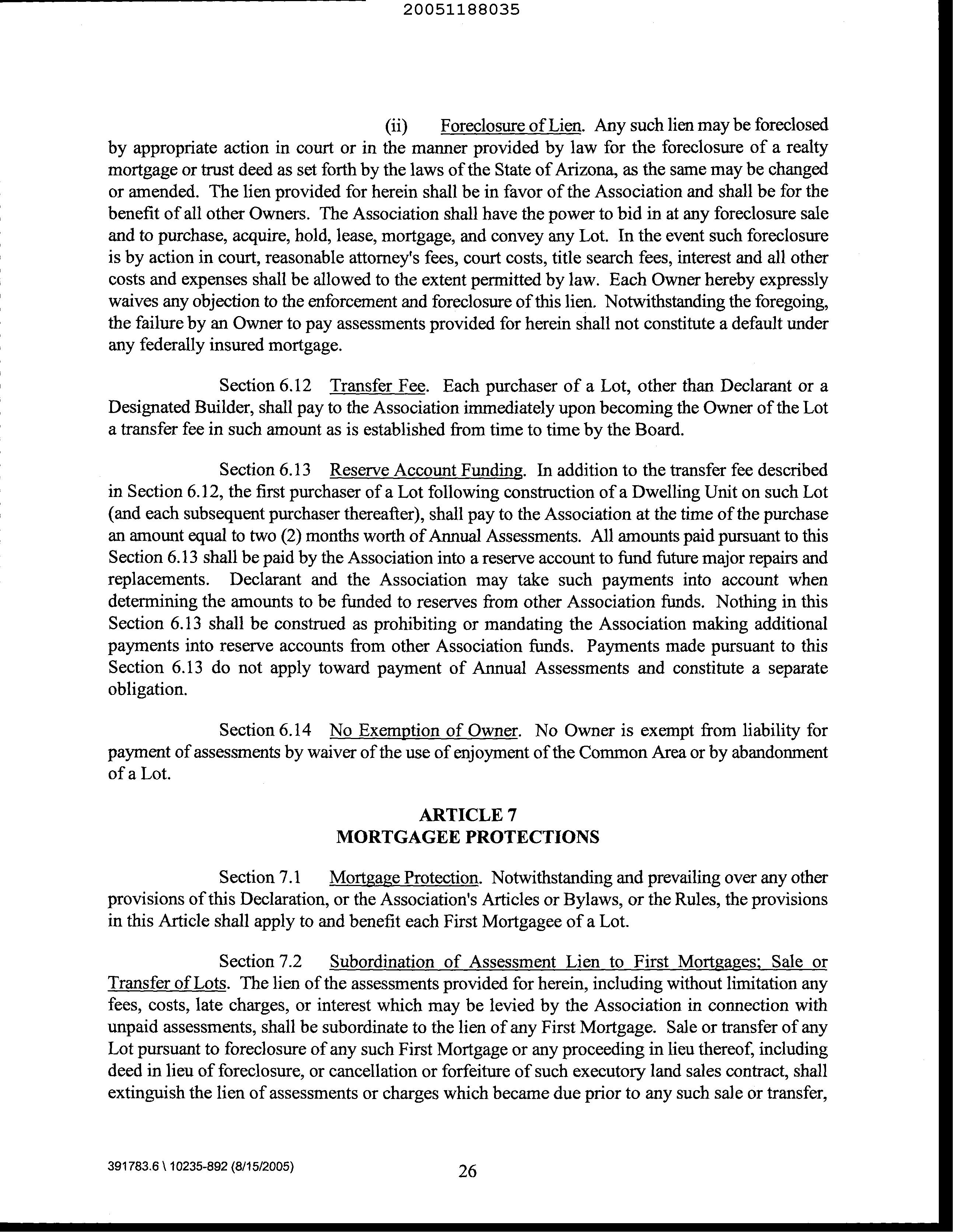 20051188035

(ii) Foreclosure of Lien. Any such lien may be foreclosed by appropriate action in court or in the manner provided by law for the foreclosure of a realty mortgage or trust deed as set forth by the laws of the State of Arizona, as the same may be changed or amended. The lien provided for herein shall be in favor of the Association and shall be for the benefit of all other Owners. The Association shall have the power to bid in at any foreclosure sale and to purchase, acquire, hold, lease, mortgage, and convey any Lot. In the event such foreclosure is by action in court, reasonable attorney's fees, court costs, title search fees, interest and all other costs and expenses shall be allowed to the extent permitted by law. Each Owner hereby expressly waives any objection to the enforcement and foreclosure of this lien. Notwithstanding the foregoing, the failure by an Owner to pay assessments provided for herein shall not constitute a default under any federally insured mortgage.

Section 6.12 Transfer Fee. Each purchaser of a Lot, other than Declarant or a Designated Builder, shall pay to the Association immediately upon becoming the Owner of the Lot a transfer fee in such amount as is established from time to time by the Board.

Section 6.13 Reserve Account Funding. In addition to the transfer fee described in Section 6.12, the first purchaser of a Lot following construction of a Dwelling Unit on such Lot (and each subsequent purchaser thereafter), shall pay to the Association at the time of the purchase an amount equal to two (2) months worth of Annual Assessments. All amounts paid pursuant to this Section 6.13 shall be paid by the Association into a reserve account to fund future major repairs and replacements. Declarant and the Association may take such payments into account when determining the amounts to be funded to reserves from other Association funds. Nothing in this Section 6.13 shall be construed as prohibiting or mandating the Association making additional payments into reserve accounts from other Association funds. Payments made pursuant to this Section 6.13 do not apply toward payment of Annual Assessments and constitute a separate obligation.

Section 6.14 No Exemption of Owner. No Owner is exempt from liability for payment of assessments by waiver of the use of enjoyment of the Common Area or by abandonment of a Lot.

ARTICLE 7
MORTGAGEE PROTECTIONS

Section 7.1 Mortgage Protection. Notwithstanding and prevailing over any other provisions of this Declaration, or the Association's Articles or Bylaws, or the Rules, the provisions in this Article shall apply to and benefit each First Mortgagee of a Lot.

Section 7.2 Subordination of Assessment Lien to First Mortgages; Sale or Transfer of Lots. The lien of the assessments provided for herein, including without limitation any fees, costs, late charges, or interest which may be levied by the Association in connection with unpaid assessments, shall be subordinate to the lien of any First Mortgage. Sale or transfer of any Lot pursuant to foreclosure of any such First Mortgage or any proceeding in lieu thereof, including deed in lieu of foreclosure, or cancellation or forfeiture of such executory land sales contract, shall extinguish the lien of assessments or charges which became due prior to any such sale or transfer,

391783.6 \ 10235-892 (8/15/2005)
26